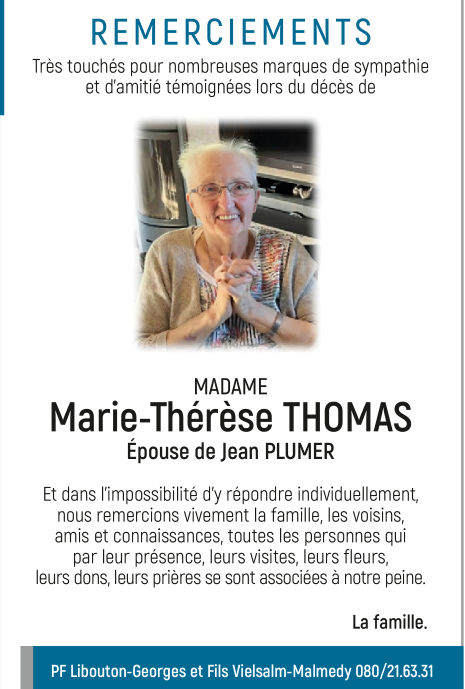 REMERCIEMENTS

Très touchés pour nombreuses marques de sympathie et d'amitié témoignées lors du décès de

MADAME

Marie-Thérèse THOMAS

Épouse de Jean PLUMER

Et dans l'impossibilité d'y répondre individuellement, nous remercions vivement la famille, les voisins, amis et connaissances, toutes les personnes qui par leur présence, leurs visites, leurs fleurs, leurs dons, leurs prières se sont associées à notre peine.

La famille.

PF Libouton-Georges et Fils Vielsalm-Malmedy 080/21.63.31